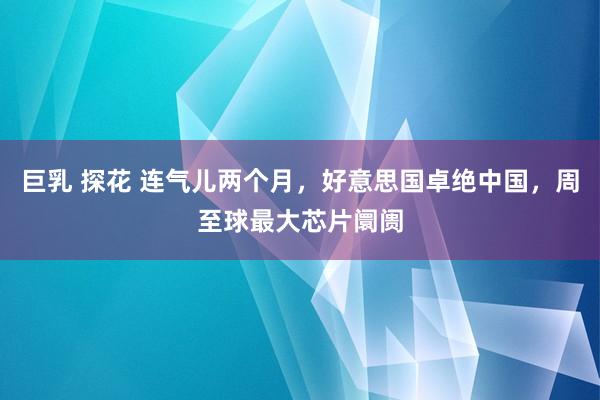 巨乳 探花 连气儿两个月，好意思国卓绝中国，周至球最大芯片阛阓